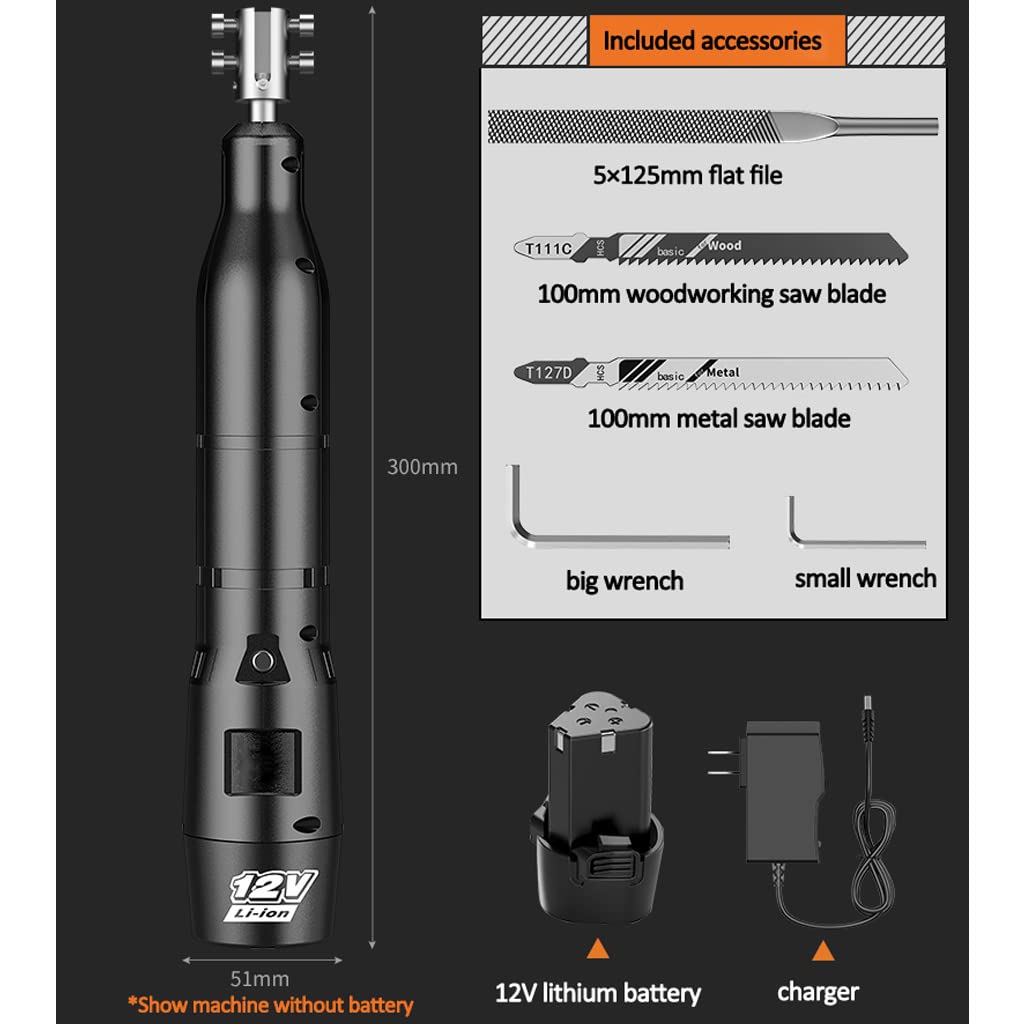 Included accessories

5×125mm flat file

T111C HCS basic Wood

100mm woodworking saw blade

T127D HCS basic Metal

100mm metal saw blade

big wrench

small wrench

300mm

12V Li-ion

51mm

*Show machine without battery

12V lithium battery

charger